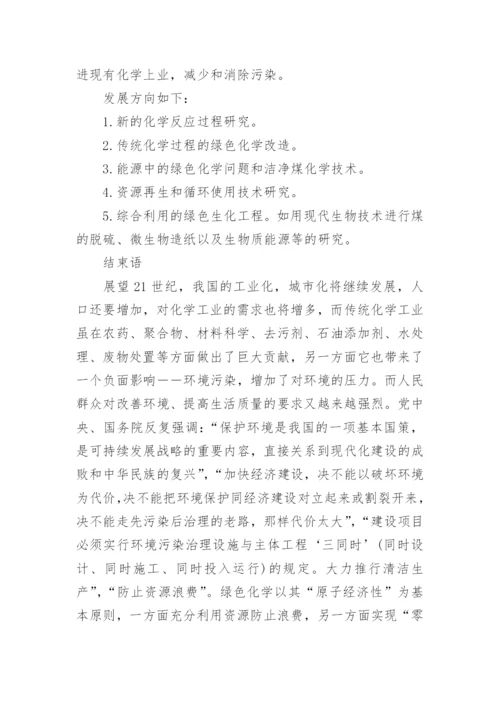 进现有化学上业，减少和消除污染。

发展方向如下：

1. 新的化学反应过程研究。

2. 传统化学过程的绿色化学改造。

3. 能源中的绿色化学问题和洁净煤化学技术。

4. 资源再生和循环使用技术研究。

5. 综合利用的绿色生化工程。如用现代生物技术进行煤的脱硫、微生物造纸以及生物质能源等的研究。

结束语

展望21世纪，我国的工业化，城市化将继续发展，人口还要增加，对化学工业的需求也将增多，而传统化学工业虽在农药、聚合物、材料科学、去污剂、石油添加剂、水处理、废物处置等方面做出了巨大贡献，另一方面它也带来了一个负面影响——环境污染，增加了对环境的压力。而人民群众对改善环境、提高生活质量的要求又越来越强烈。党中央、国务院反复强调：“保护环境是我国的一项基本国策，是可持续发展战略的重要内容，直接关系到现代化建设的成败和中华民族的复兴”，“加快经济建设，决不能以破坏环境为代价，决不能把环境保护同经济建设对立起来或割裂开来，决不能走先污染后治理的老路，那样代价太大”，“建设项目必须实行环境污染治理设施与主体工程‘三同时’(同时设计、同时施工、同时投入运行)的规定。大力推行清洁生产”，“防止资源浪费”。绿色化学以其“原子经济性”为基本原则，一方面充分利用资源防止浪费，另一方面实现“零